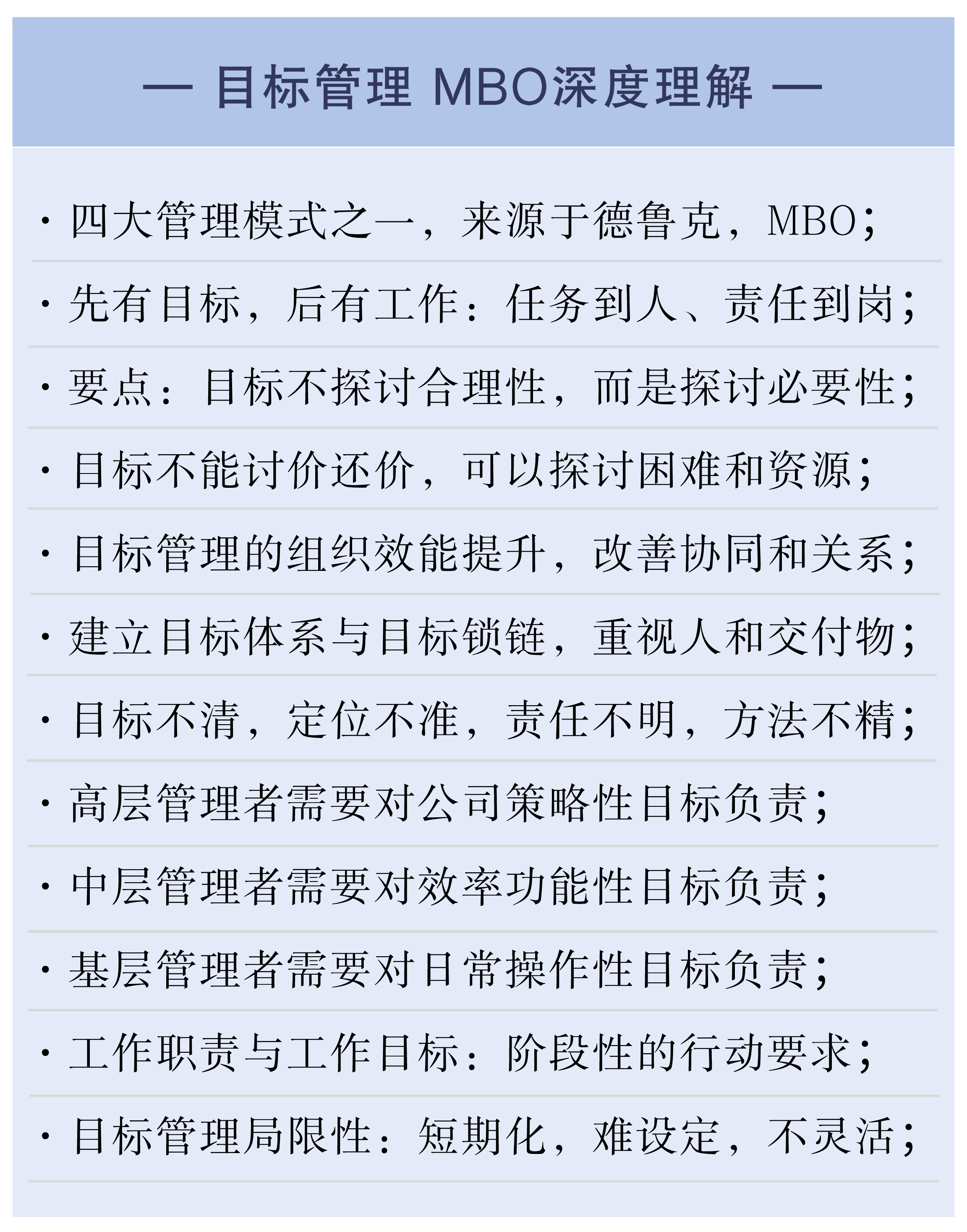 — 目标管理 MBO深度理解 —

· 四大管理模式之一，来源于德鲁克，MBO;

· 先有目标，后有工作：任务到人、责任到岗；

· 要点：目标不探讨合理性，而是探讨必要性；

· 目标不能讨价还价，可以探讨困难和资源；

· 目标管理的组织效能提升，改善协同和关系；

· 建立目标体系与目标锁链，重视人和交付物；

· 目标不清，定位不准，责任不明，方法不精；

· 高层管理者需要对公司策略性目标负责；

· 中层管理者需要对效率功能性目标负责；

· 基层管理者需要对日常操作性目标负责；

· 工作职责与工作目标：阶段性的行动要求；

· 目标管理局限性：短期化，难设定，不灵活；